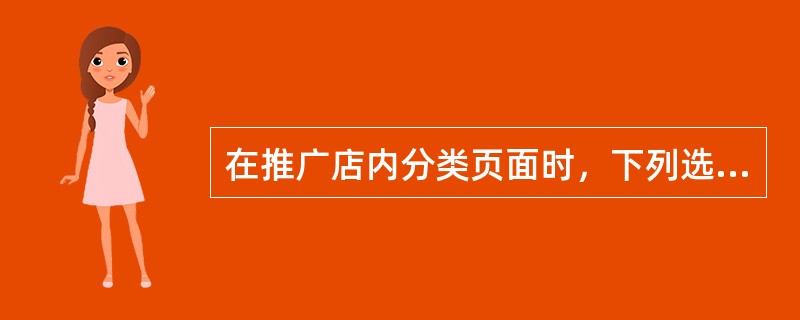 在推广店内分类页面时，下列选...